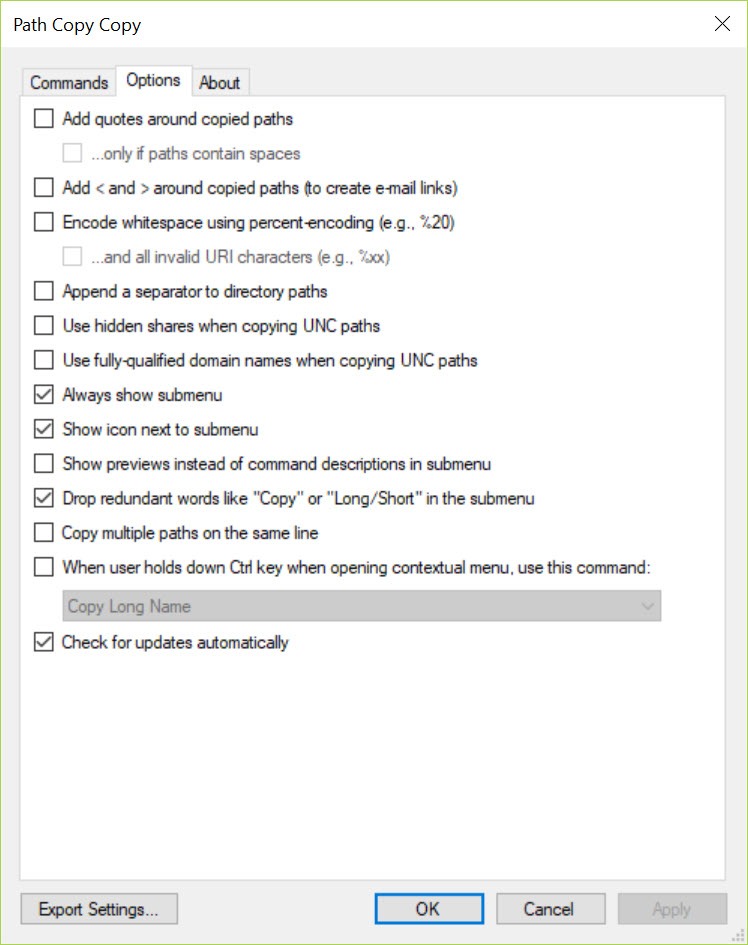 Path Copy Copy

Commands Options About

Add quotes around copied paths

...only if paths contain spaces

Add < and > around copied paths (to create e-mail links)

Encode whitespace using percent-encoding (e.g., %20)

...and all invalid URI characters (e.g., %xx)

Append a separator to directory paths

Use hidden shares when copying UNC paths

Use fully-qualified domain names when copying UNC paths

Always show submenu

Show icon next to submenu

Show previews instead of command descriptions in submenu

Drop redundant words like "Copy" or "Long/Short" in the submenu

Copy multiple paths on the same line

When user holds down Ctrl key when opening contextual menu, use this command:

Copy Long Name

Check for updates automatically

Export Settings... OK Cancel Apply